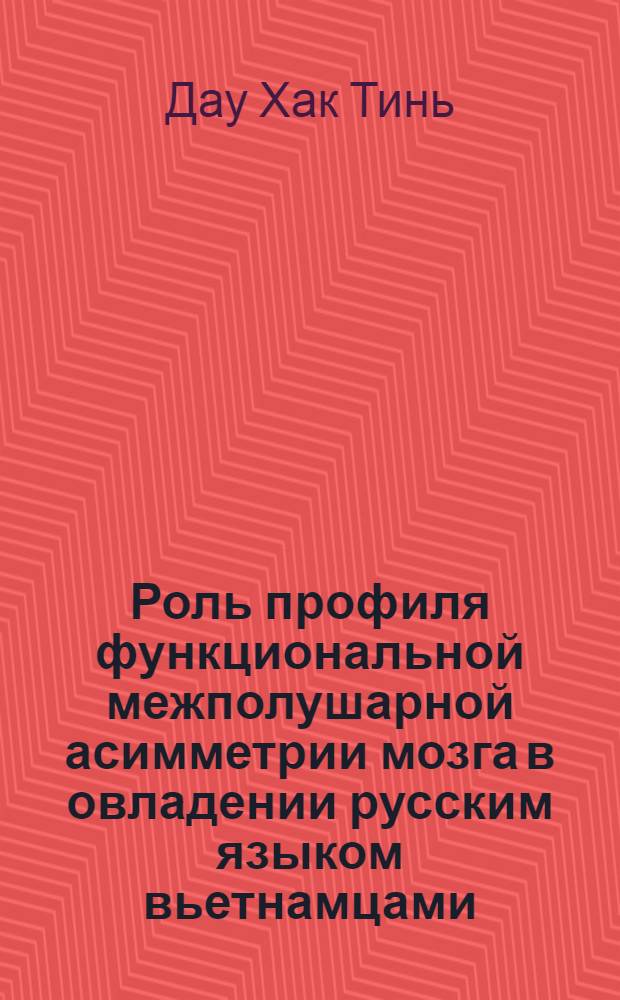 Дау Хак Тинь

Роль профиля функциональной межполушарной асимметрии мозга в овладении русским языком вьетнамцами